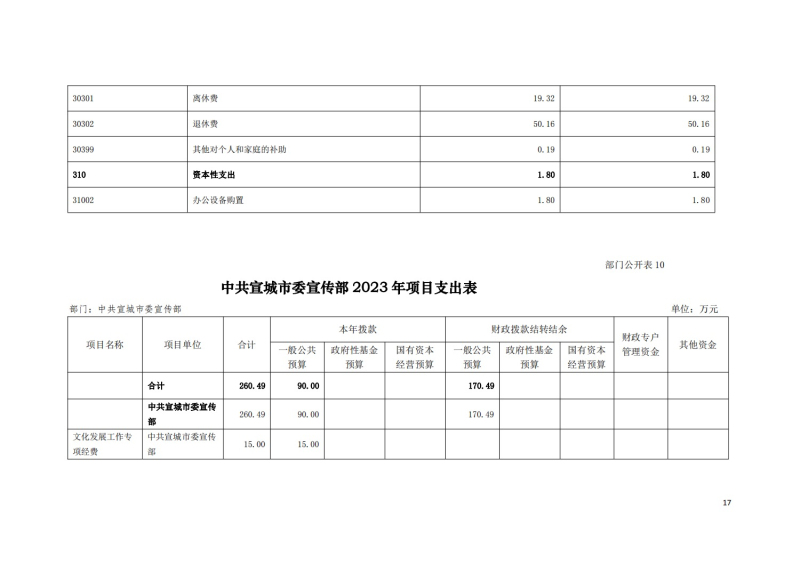 | 30301 | 离休费 | 19.32 | 19.32 |
|---|---|---|---|
| 30302 | 退休费 | 50.16 | 50.16 |
| 30399 | 其他对个人和家庭的补助 | 0.19 | 0.19 |
| 310 | 资本性支出 | 1.80 | 1.80 |
| 31002 | 办公设备购置 | 1.80 | 1.80 |

部门公开表 10

中共宣城市委宣传部 2023 年项目支出表

部门：中共宣城市委宣传部

单位：万元

| 项目名称 | 项目单位 | 合计 | 本年拨款 一般公共预算 | 本年拨款 政府性基金预算 | 本年拨款 国有资本经营预算 | 财政拨款结转结余 一般公共预算 | 财政拨款结转结余 政府性基金预算 | 财政拨款结转结余 国有资本经营预算 | 财政专户管理资金 | 其他资金 |
|---|---|---|---|---|---|---|---|---|---|---|
| | 合计 | 260.49 | 90.00 | | | 170.49 | | | | |
| | 中共宣城市委宣传部 | 260.49 | 90.00 | | | 170.49 | | | | |
| 文化发展工作专项经费 | 中共宣城市委宣传部 | 15.00 | 15.00 | | | | | | | |

17